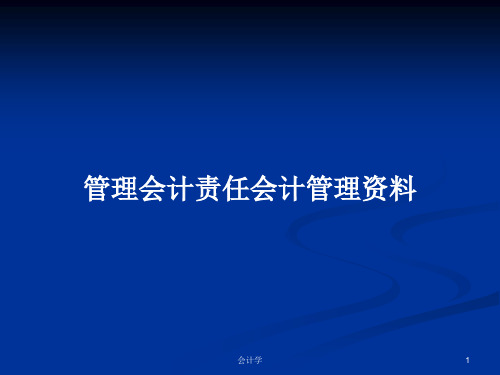 管理会计责任会计管理资料

会计学

1